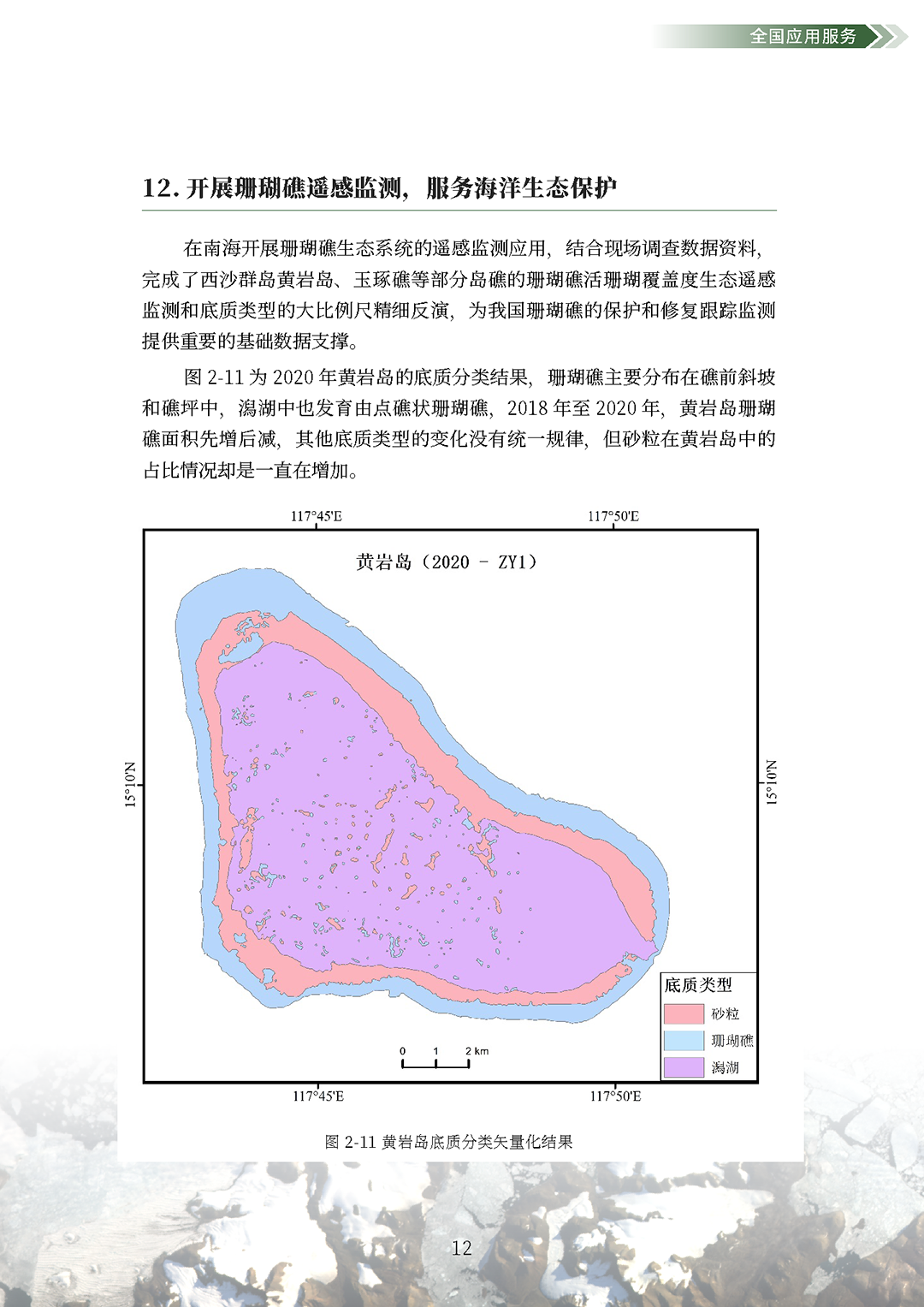 全国应用服务

12. 开展珊瑚礁遥感监测，服务海洋生态保护

在南海开展珊瑚礁生态系统的遥感监测应用，结合现场调查数据资料，完成了西沙群岛黄岩岛、玉琢礁等部分岛礁的珊瑚礁活珊瑚覆盖度生态遥感监测和底质类型的大比例尺精细反演，为我国珊瑚礁的保护和修复跟踪监测提供重要的基础数据支撑。

图 2-11 为 2020 年黄岩岛的底质分类结果，珊瑚礁主要分布在礁前斜坡和礁坪中，潟湖中也发育由点礁状珊瑚礁，2018 年至 2020 年，黄岩岛珊瑚礁面积先增后减，其他底质类型的变化没有统一规律，但砂粒在黄岩岛中的占比情况却是一直在增加。

117°45'E
117°50'E
黄岩岛（2020 - ZY1）
15°10'N
15°10'N
底质类型
砂粒
珊瑚礁
潟湖
0 1 2 km
117°45'E
117°50'E

图 2-11 黄岩岛底质分类矢量化结果

12